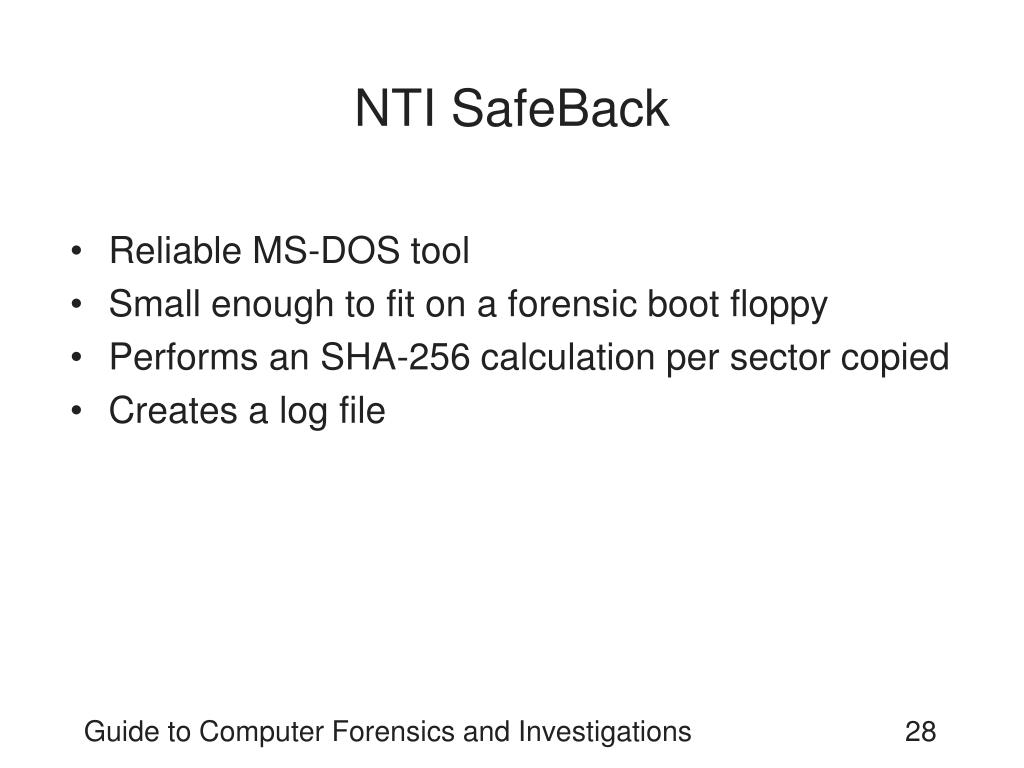 NTI SafeBack

• Reliable MS-DOS tool
• Small enough to fit on a forensic boot floppy
• Performs an SHA-256 calculation per sector copied
• Creates a log file

Guide to Computer Forensics and Investigations 28